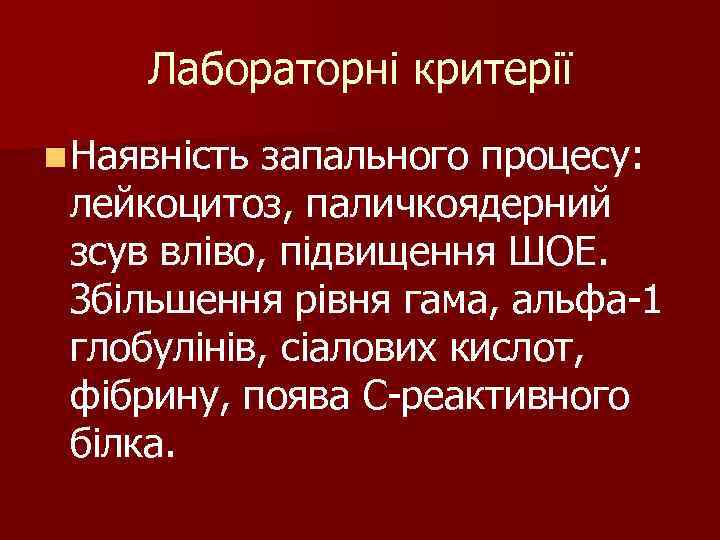 Лабораторні критерії

Наявність запального процесу: лейкоцитоз, паличкоядерний зсув вліво, підвищення ШОЕ. Збільшення рівня гама, альфа-1 глобулінів, сіалових кислот, фібрину, поява С-реактивного білка.